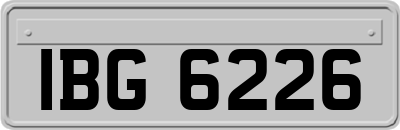 IBG 6226